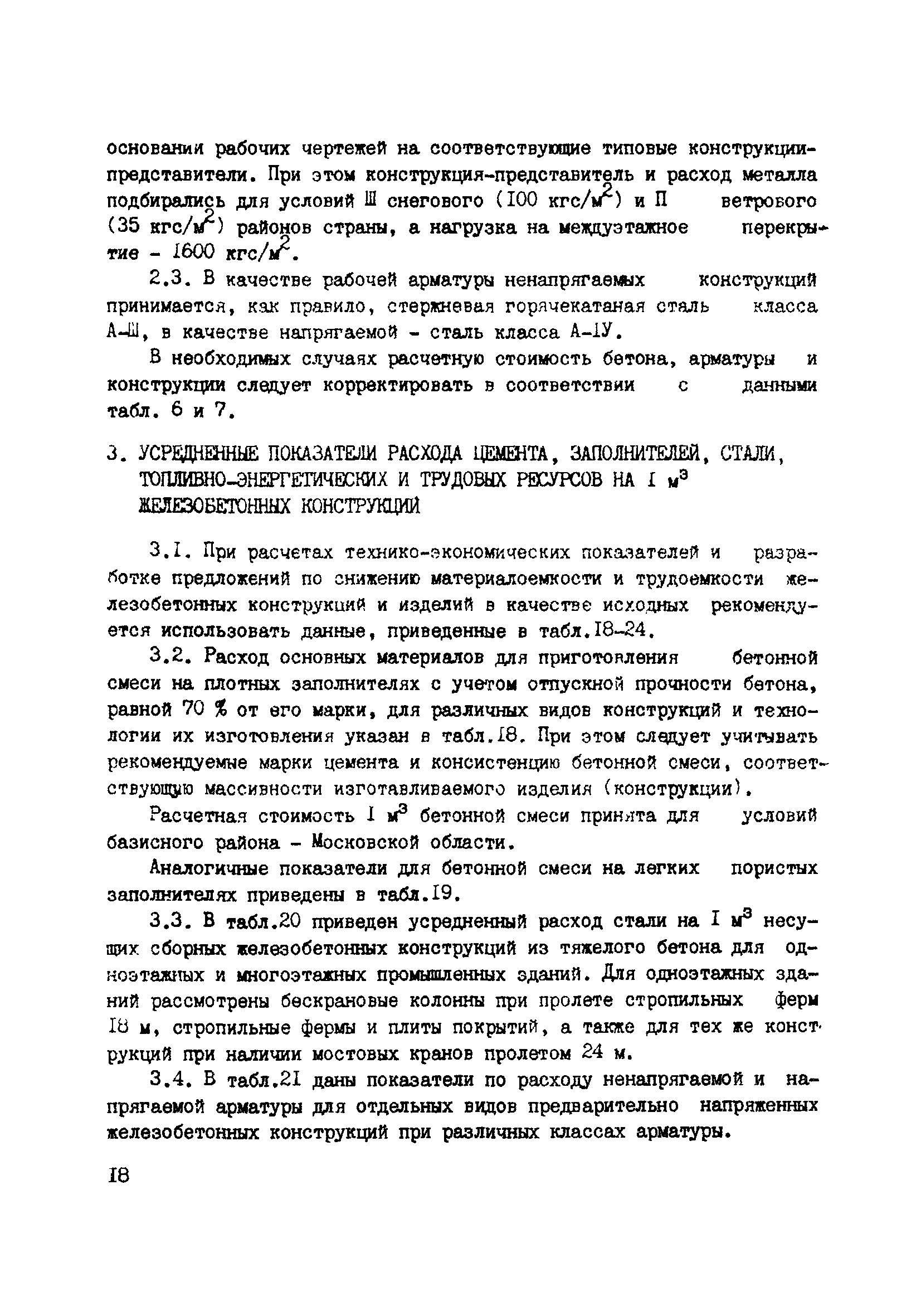 основании рабочих чертежей на соответствующие типовые конструкции-представители. При этом конструкция-представитель и расход металла подбирались для условий Ш снегового (I00 кгс/м$^2$) и П ветрового (35 кгс/м$^2$) районов страны, а нагрузка на междуэтажное перекрытие - I600 кгс/м$^2$.

2.3. В качестве рабочей арматуры ненапрягаемых конструкций принимается, как правило, стержневая горячекатаная сталь класса А-Ш, в качестве напрягаемой - сталь класса А-IУ.

В необходимых случаях расчетную стоимость бетона, арматуры и конструкции следует корректировать в соответствии с данными табл. 6 и 7.

3. УСРЕДНЕННЫЕ ПОКАЗАТЕЛИ РАСХОДА ЦЕМЕНТА, ЗАПОЛНИТЕЛЕЙ, СТАЛИ, ТОПЛИВНО-ЭНЕРГЕТИЧЕСКИХ И ТРУДОВЫХ РЕСУРСОВ НА I м$^3$ ЖЕЛЕЗОБЕТОННЫХ КОНСТРУКЦИЙ

3.I. При расчетах технико-экономических показателей и разработке предложений по снижению материалоемкости и трудоемкости железобетонных конструкций и изделий в качестве исходных рекомендуется использовать данные, приведенные в табл.I8-24.

3.2. Расход основных материалов для приготовления бетонной смеси на плотных заполнителях с учетом отпускной прочности бетона, равной 70 % от его марки, для различных видов конструкций и технологии их изготовления указан в табл.I8. При этом следует учитывать рекомендуемые марки цемента и консистенцию бетонной смеси, соответствующую массивности изготавливаемого изделия (конструкции).

Расчетная стоимость I м$^3$ бетонной смеси принята для условий базисного района - Московской области.

Аналогичные показатели для бетонной смеси на легких пористых заполнителях приведены в табл.I9.

3.3. В табл.20 приведен усредненный расход стали на I м$^3$ несущих сборных железобетонных конструкций из тяжелого бетона для одноэтажных и многоэтажных промышленных зданий. Для одноэтажных зданий рассмотрены бескрановые колонны при пролете стропильных ферм I8 м, стропильные фермы и плиты покрытий, а также для тех же конструкций при наличии мостовых кранов пролетом 24 м.

3.4. В табл.2I даны показатели по расходу ненапрягаемой и напрягаемой арматуры для отдельных видов предварительно напряженных железобетонных конструкций при различных классах арматуры.

I8